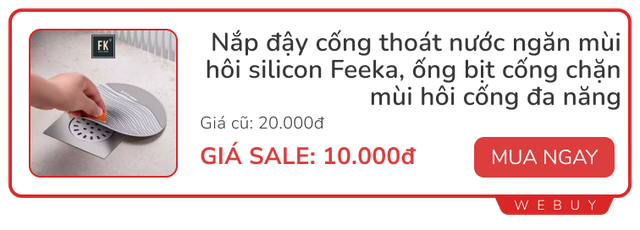 FK

Nắp đậy cống thoát nước ngăn mùi hôi silicon Feeka, ống bịt cống chặn mùi hôi cống đa năng

Giá cũ: 20.000đ

GIÁ SALE: 10.000đ

MUA NGAY

WEBUY